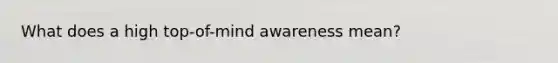 What does a high top-of-mind awareness mean?